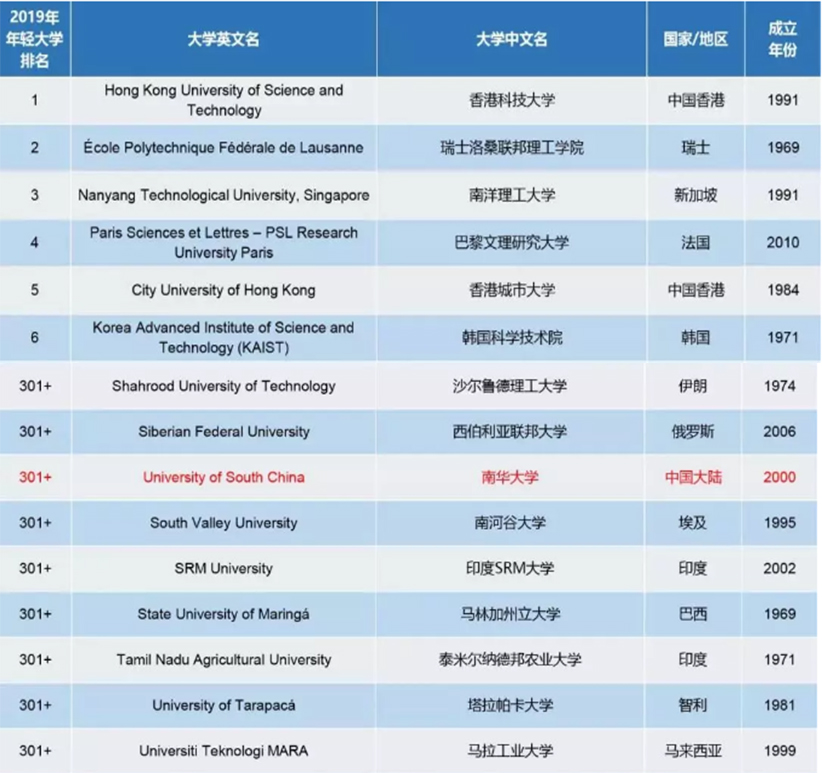 | 2019年年轻大学排名 | 大学英文名 | 大学中文名 | 国家/地区 | 成立年份 |
|---|---|---|---|---|
| 1 | Hong Kong University of Science and Technology | 香港科技大学 | 中国香港 | 1991 |
| 2 | École Polytechnique Fédérale de Lausanne | 瑞士洛桑联邦理工学院 | 瑞士 | 1969 |
| 3 | Nanyang Technological University, Singapore | 南洋理工大学 | 新加坡 | 1991 |
| 4 | Paris Sciences et Lettres – PSL Research University Paris | 巴黎文理研究大学 | 法国 | 2010 |
| 5 | City University of Hong Kong | 香港城市大学 | 中国香港 | 1984 |
| 6 | Korea Advanced Institute of Science and Technology (KAIST) | 韩国科学技术院 | 韩国 | 1971 |
| 301+ | Shahrood University of Technology | 沙尔鲁德理工大学 | 伊朗 | 1974 |
| 301+ | Siberian Federal University | 西伯利亚联邦大学 | 俄罗斯 | 2006 |
| 301+ | University of South China | 南华大学 | 中国大陆 | 2000 |
| 301+ | South Valley University | 南河谷大学 | 埃及 | 1995 |
| 301+ | SRM University | 印度SRM大学 | 印度 | 2002 |
| 301+ | State University of Maringá | 马林加州立大学 | 巴西 | 1969 |
| 301+ | Tamil Nadu Agricultural University | 泰米尔纳德邦农业大学 | 印度 | 1971 |
| 301+ | University of Tarapacá | 塔拉帕卡大学 | 智利 | 1981 |
| 301+ | Universiti Teknologi MARA | 马拉工业大学 | 马来西亚 | 1999 |